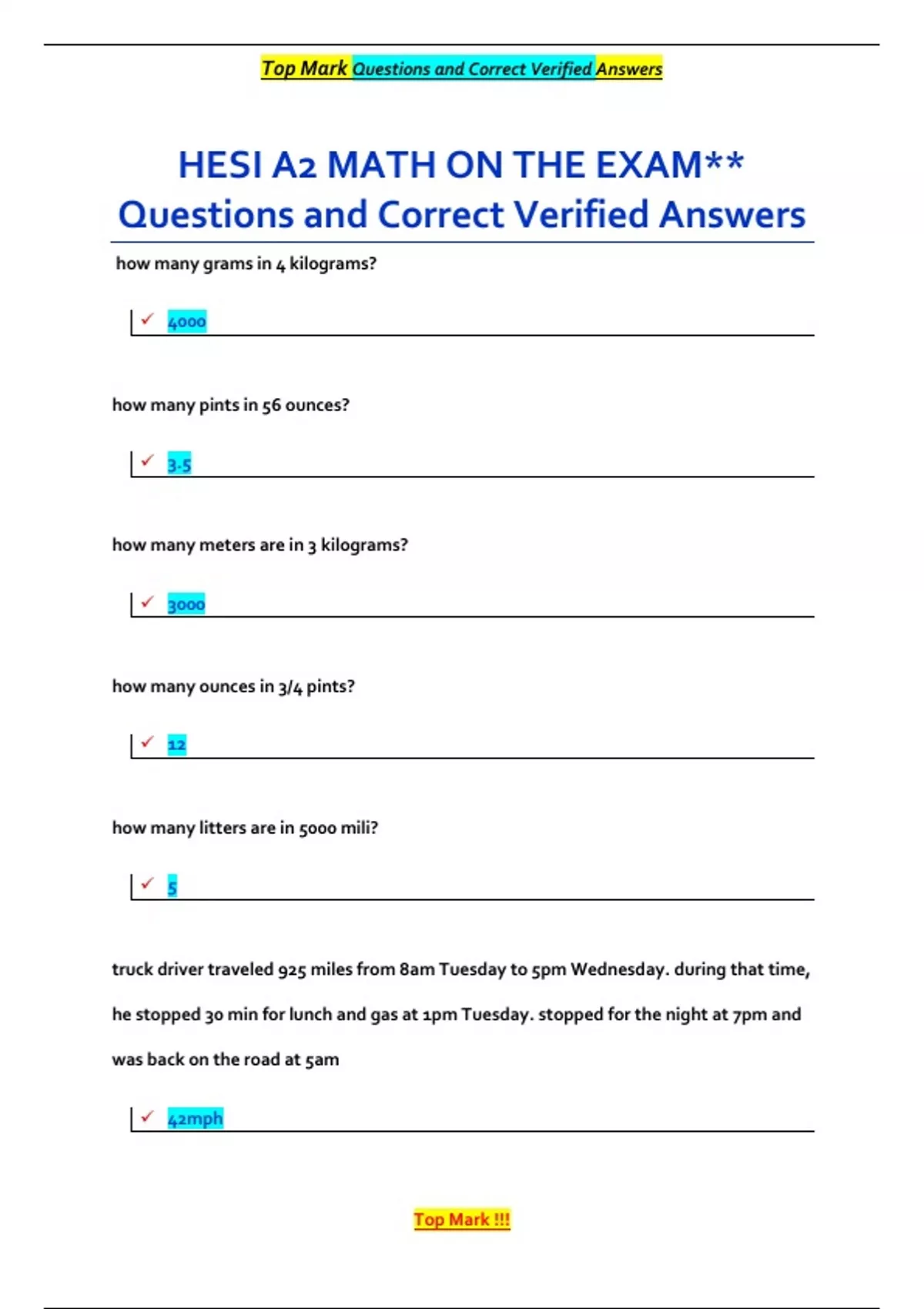 Top Mark Questions and Correct Verified Answers

HESI A2 MATH ON THE EXAM** Questions and Correct Verified Answers

how many grams in 4 kilograms?

✓ 4000

how many pints in 56 ounces?

✓ 3.5

how many meters are in 3 kilograms?

✓ 3000

how many ounces in 3/4 pints?

✓ 12

how many litters are in 5000 mili?

✓ 5

truck driver traveled 925 miles from 8am Tuesday to 5pm Wednesday. during that time, he stopped 30 min for lunch and gas at 1pm Tuesday. stopped for the night at 7pm and was back on the road at 5am

✓ 42mph

Top Mark !!!